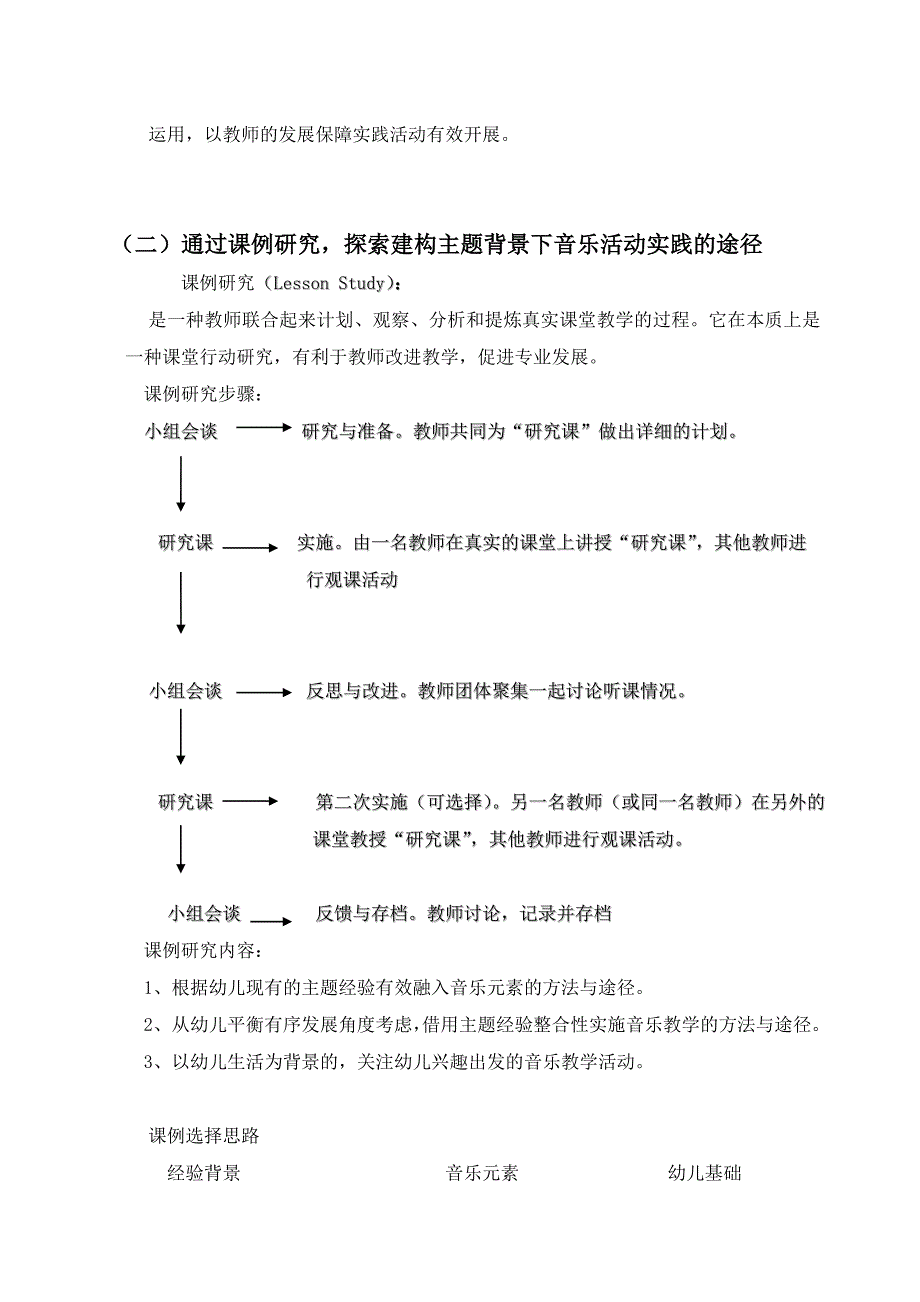 运用，以教师的发展保障实践活动有效开展。

（二）通过课例研究，探索建构主题背景下音乐活动实践的途径

课例研究（Lesson Study）：

是一种教师联合起来计划、观察、分析和提炼真实课堂教学的过程。它在本质上是一种课堂行动研究，有利于教师改进教学，促进专业发展。

课例研究步骤：

小组会谈 研究与准备。教师共同为“研究课”做出详细的计划。

研究课 实施。由一名教师在真实的课堂上讲授“研究课”，其他教师进行观课活动

小组会谈 反思与改进。教师团体聚集一起讨论听课情况。

研究课 第二次实施（可选择）。另一名教师（或同一名教师）在另外的课堂教授“研究课”，其他教师进行观课活动。

小组会谈 反馈与存档。教师讨论，记录并存档

课例研究内容：

1、根据幼儿现有的主题经验有效融入音乐元素的方法与途径。

2、从幼儿平衡有序发展角度考虑，借用主题经验整合性实施音乐教学的方法与途径。

3、以幼儿生活为背景的，关注幼儿兴趣出发的音乐教学活动。

课例选择思路

经验背景 音乐元素 幼儿基础